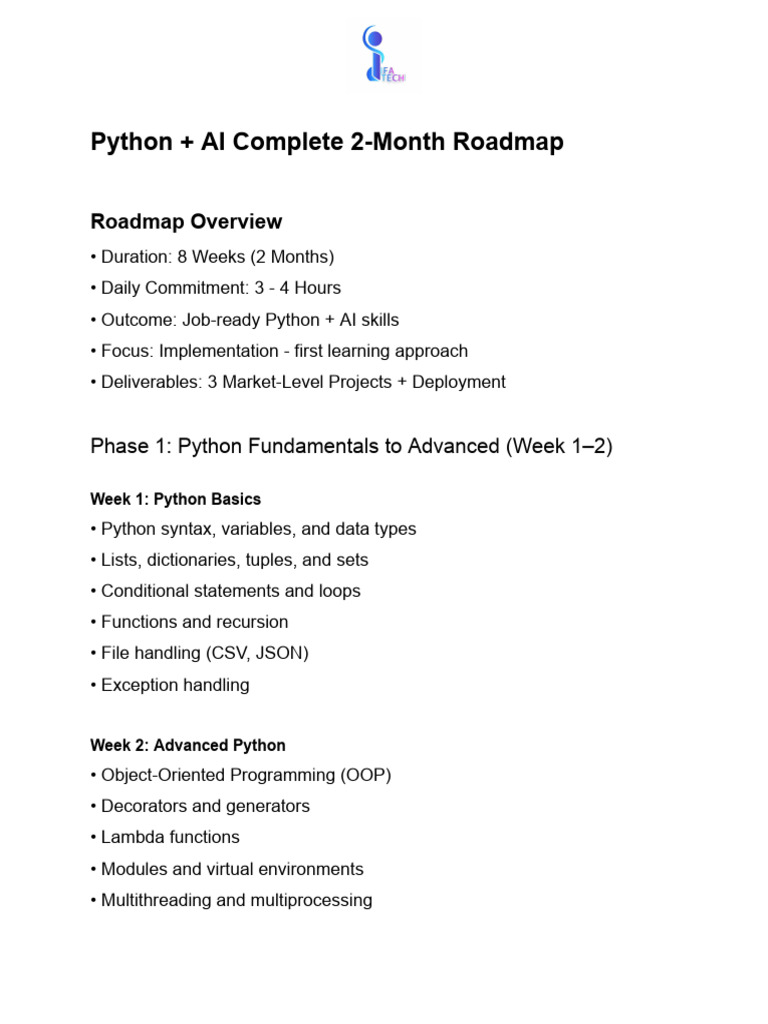 FA TECH

Python + AI Complete 2-Month Roadmap

Roadmap Overview

• Duration: 8 Weeks (2 Months)
• Daily Commitment: 3 - 4 Hours
• Outcome: Job-ready Python + AI skills
• Focus: Implementation - first learning approach
• Deliverables: 3 Market-Level Projects + Deployment

Phase 1: Python Fundamentals to Advanced (Week 1–2)

Week 1: Python Basics
• Python syntax, variables, and data types
• Lists, dictionaries, tuples, and sets
• Conditional statements and loops
• Functions and recursion
• File handling (CSV, JSON)
• Exception handling

Week 2: Advanced Python
• Object-Oriented Programming (OOP)
• Decorators and generators
• Lambda functions
• Modules and virtual environments
• Multithreading and multiprocessing